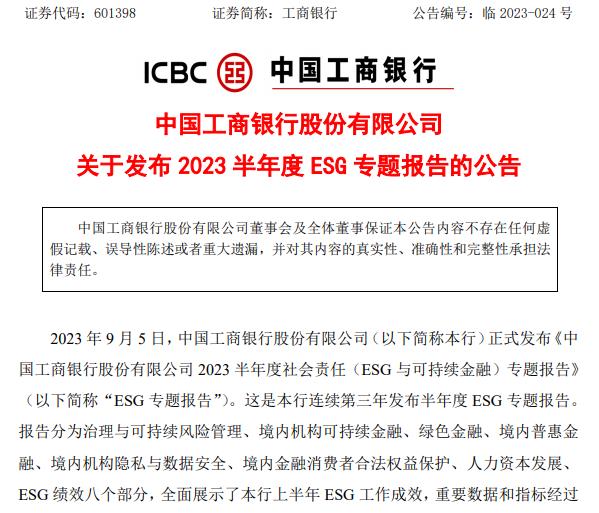 证券代码：601398　　证券简称：工商银行　　公告编号：临 2023-024 号

ICBC 中国工商银行

中国工商银行股份有限公司
关于发布 2023 半年度 ESG 专题报告的公告

中国工商银行股份有限公司董事会及全体董事保证本公告内容不存在任何虚假记载、误导性陈述或者重大遗漏，并对其内容的真实性、准确性和完整性承担法律责任。

2023 年 9 月 5 日，中国工商银行股份有限公司（以下简称本行）正式发布《中国工商银行股份有限公司 2023 半年度社会责任（ESG 与可持续金融）专题报告》（以下简称“ESG 专题报告”）。这是本行连续第三年发布半年度 ESG 专题报告。报告分为治理与可持续风险管理、境内机构可持续金融、绿色金融、境内普惠金融、境内机构隐私与数据安全、境内金融消费者合法权益保护、人力资本发展、ESG 绩效八个部分，全面展示了本行上半年 ESG 工作成效，重要数据和指标经过